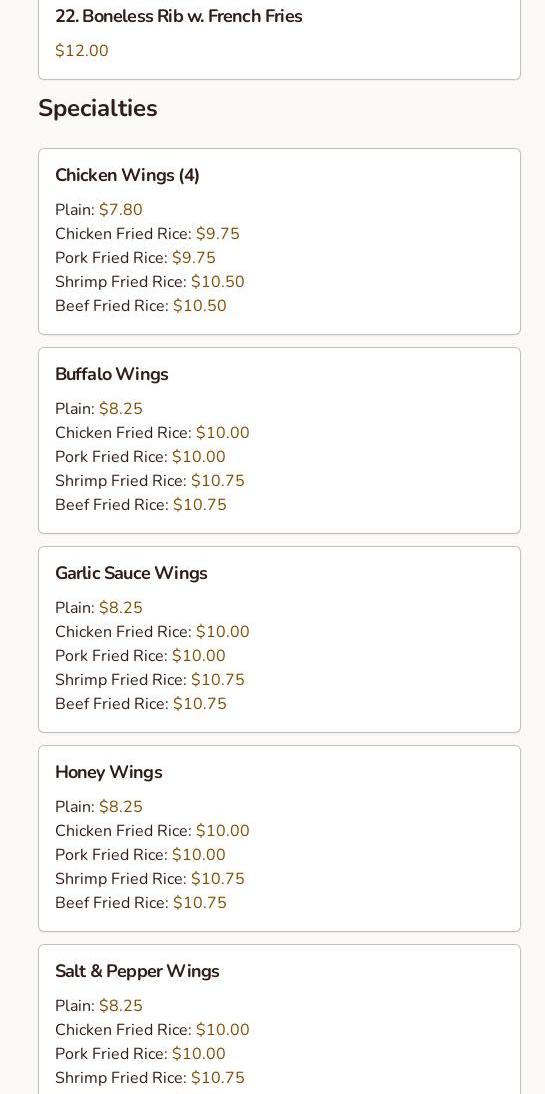 22. Boneless Rib w. French Fries
$12.00

Specialties

Chicken Wings (4)
Plain: $7.80
Chicken Fried Rice: $9.75
Pork Fried Rice: $9.75
Shrimp Fried Rice: $10.50
Beef Fried Rice: $10.50

Buffalo Wings
Plain: $8.25
Chicken Fried Rice: $10.00
Pork Fried Rice: $10.00
Shrimp Fried Rice: $10.75
Beef Fried Rice: $10.75

Garlic Sauce Wings
Plain: $8.25
Chicken Fried Rice: $10.00
Pork Fried Rice: $10.00
Shrimp Fried Rice: $10.75
Beef Fried Rice: $10.75

Honey Wings
Plain: $8.25
Chicken Fried Rice: $10.00
Pork Fried Rice: $10.00
Shrimp Fried Rice: $10.75
Beef Fried Rice: $10.75

Salt & Pepper Wings
Plain: $8.25
Chicken Fried Rice: $10.00
Pork Fried Rice: $10.00
Shrimp Fried Rice: $10.75